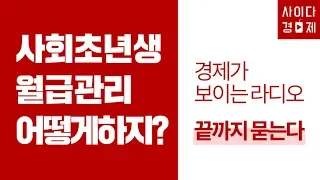 사회초년생
월급관리
어떻게하지?

사이다
경제

경제가
보이는 라디오

끝까지 묻는다